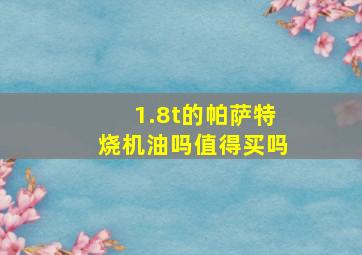 1.8t的帕萨特
烧机油吗值得买吗